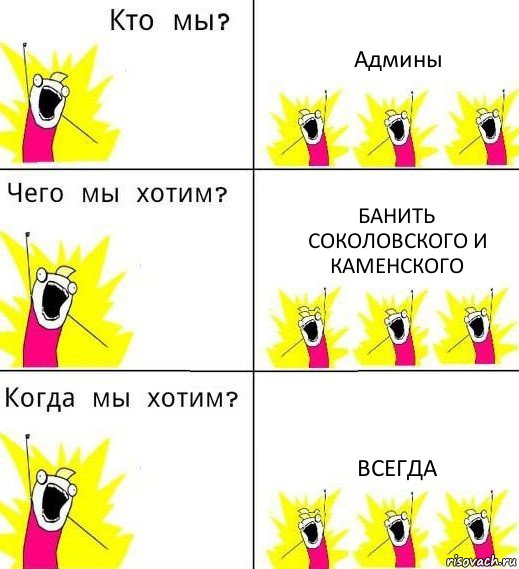 Кто мы?

Админы

Чего мы хотим?

БАНИТЬ СОКОЛОВСКОГО И КАМЕНСКОГО

Когда мы хотим?

ВСЕГДА

risovach.ru